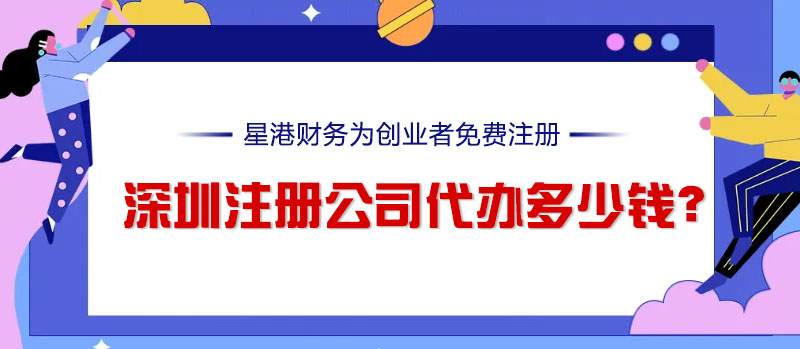 星港财务为创业者免费注册

深圳注册公司代办多少钱?